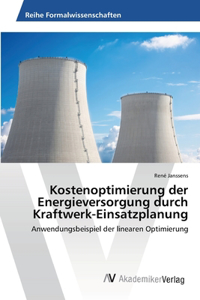 Reihe Formalwissenschaften

René Janssens

Kostenoptimierung der Energieversorgung durch Kraftwerk-Einsatzplanung

Anwendungsbeispiel der linearen Optimierung

AV AkademikerVerlag